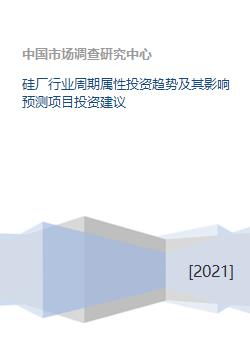 中国市场调查研究中心

硅厂行业周期属性投资趋势及其影响预测项目投资建议

[2021]